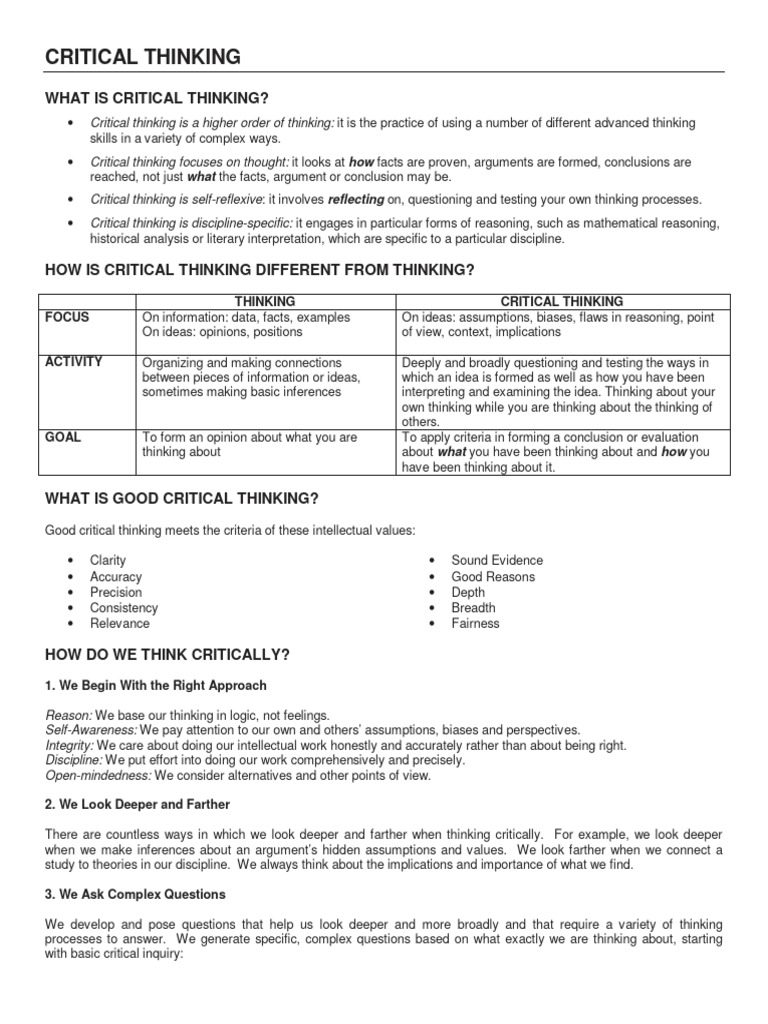 CRITICAL THINKING

WHAT IS CRITICAL THINKING?

• Critical thinking is a higher order of thinking: it is the practice of using a number of different advanced thinking skills in a variety of complex ways.

• Critical thinking focuses on thought: it looks at how facts are proven, arguments are formed, conclusions are reached, not just what the facts, argument or conclusion may be.

• Critical thinking is self-reflexive: it involves reflecting on, questioning and testing your own thinking processes.

• Critical thinking is discipline-specific: it engages in particular forms of reasoning, such as mathematical reasoning, historical analysis or literary interpretation, which are specific to a particular discipline.

HOW IS CRITICAL THINKING DIFFERENT FROM THINKING?

| | THINKING | CRITICAL THINKING |
|---|---|---|
| FOCUS | On information: data, facts, examples On ideas: opinions, positions | On ideas: assumptions, biases, flaws in reasoning, point of view, context, implications |
| ACTIVITY | Organizing and making connections between pieces of information or ideas, sometimes making basic inferences | Deeply and broadly questioning and testing the ways in which an idea is formed as well as how you have been interpreting and examining the idea. Thinking about your own thinking while you are thinking about the thinking of others. |
| GOAL | To form an opinion about what you are thinking about | To apply criteria in forming a conclusion or evaluation about what you have been thinking about and how you have been thinking about it. |

WHAT IS GOOD CRITICAL THINKING?

Good critical thinking meets the criteria of these intellectual values:

• Clarity
• Accuracy
• Precision
• Consistency
• Relevance

• Sound Evidence
• Good Reasons
• Depth
• Breadth
• Fairness

HOW DO WE THINK CRITICALLY?

1. We Begin With the Right Approach

Reason: We base our thinking in logic, not feelings.
Self-Awareness: We pay attention to our own and others' assumptions, biases and perspectives.
Integrity: We care about doing our intellectual work honestly and accurately rather than about being right.
Discipline: We put effort into doing our work comprehensively and precisely.
Open-mindedness: We consider alternatives and other points of view.

2. We Look Deeper and Farther

There are countless ways in which we look deeper and farther when thinking critically. For example, we look deeper when we make inferences about an argument's hidden assumptions and values. We look farther when we connect a study to theories in our discipline. We always think about the implications and importance of what we find.

3. We Ask Complex Questions

We develop and pose questions that help us look deeper and more broadly and that require a variety of thinking processes to answer. We generate specific, complex questions based on what exactly we are thinking about, starting with basic critical inquiry: